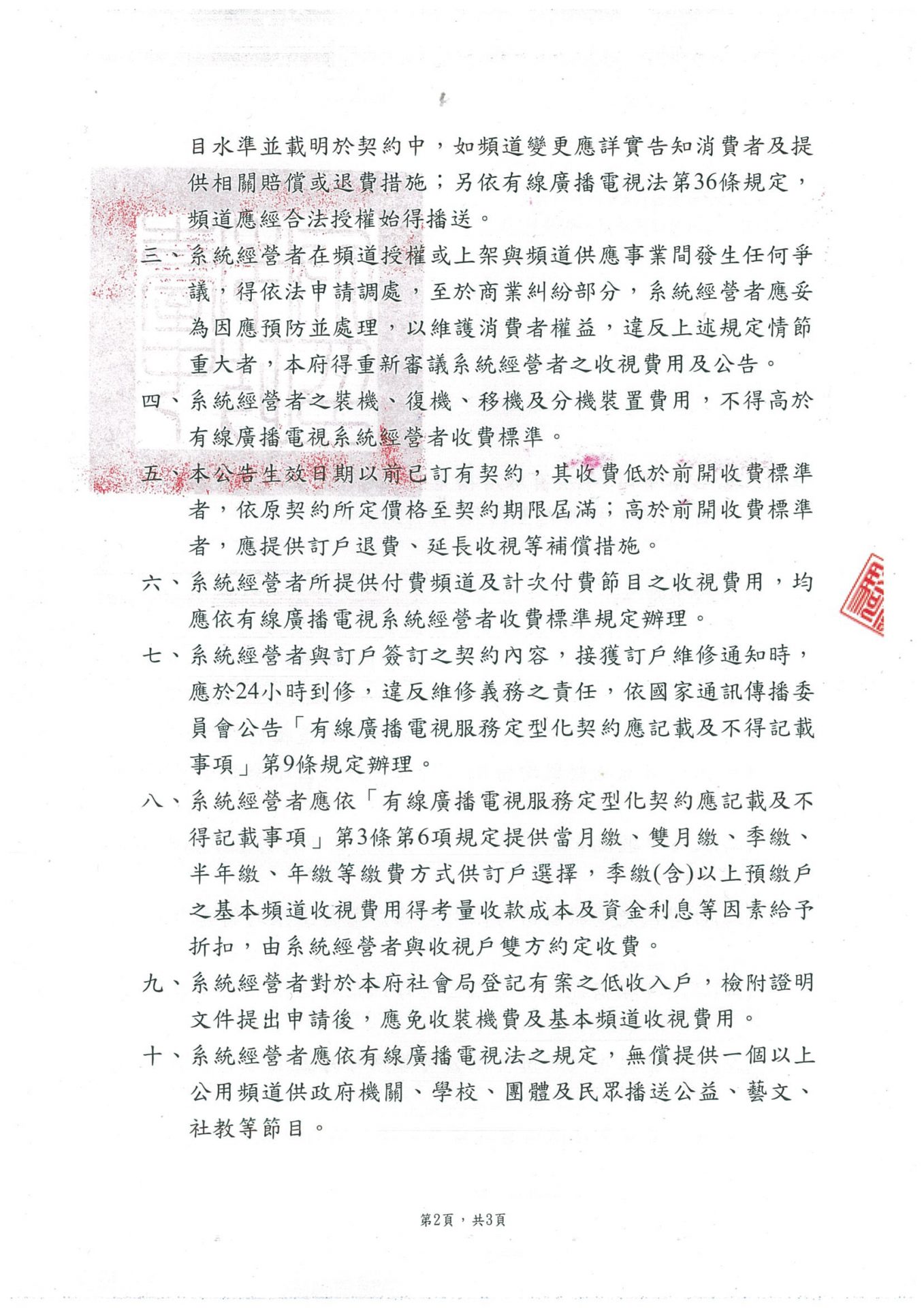 目水準並載明於契約中，如頻道變更應詳實告知消費者及提供相關賠償或退費措施；另依有線廣播電視法第36條規定，頻道應經合法授權始得播送。

三、系統經營者在頻道授權或上架與頻道供應事業間發生任何爭議，得依法申請調處，至於商業糾紛部分，系統經營者應妥為因應預防並處理，以維護消費者權益，違反上述規定情節重大者，本府得重新審議系統經營者之收視費用及公告。

四、系統經營者之裝機、復機、移機及分機裝置費用，不得高於有線廣播電視系統經營者收費標準。

五、本公告生效日期以前已訂有契約，其收費低於前開收費標準者，依原契約所定價格至契約期限屆滿；高於前開收費標準者，應提供訂戶退費、延長收視等補償措施。

六、系統經營者所提供付費頻道及計次付費節目之收視費用，均應依有線廣播電視系統經營者收費標準規定辦理。

七、系統經營者與訂戶簽訂之契約內容，接獲訂戶維修通知時，應於24小時到修，違反維修義務之責任，依國家通訊傳播委員會公告「有線廣播電視服務定型化契約應記載及不得記載事項」第9條規定辦理。

八、系統經營者應依「有線廣播電視服務定型化契約應記載及不得記載事項」第3條第6項規定提供當月繳、雙月繳、季繳、半年繳、年繳等繳費方式供訂戶選擇，季繳(含)以上預繳戶之基本頻道收視費用得考量收款成本及資金利息等因素給予折扣，由系統經營者與收視戶雙方約定收費。

九、系統經營者對於本府社會局登記有案之低收入戶，檢附證明文件提出申請後，應免收裝機費及基本頻道收視費用。

十、系統經營者應依有線廣播電視法之規定，無償提供一個以上公用頻道供政府機關、學校、團體及民眾播送公益、藝文、社教等節目。

第2頁，共3頁